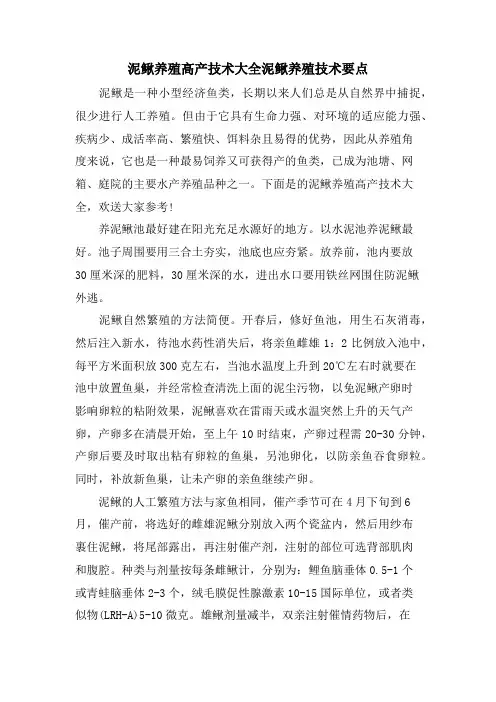 泥鳅养殖高产技术大全泥鳅养殖技术要点

泥鳅是一种小型经济鱼类，长期以来人们总是从自然界中捕捉，很少进行人工养殖。但由于它具有生命力强、对环境的适应能力强、疾病少、成活率高、繁殖快、饵料杂且易得的优势，因此从养殖角度来说，它也是一种最易饲养又可获得产的鱼类，已成为池塘、网箱、庭院的主要水产养殖品种之一。下面是的泥鳅养殖高产技术大全，欢送大家参考!

养泥鳅池最好建在阳光充足水源好的地方。以水泥池养泥鳅最好。池子周围要用三合土夯实，池底也应夯紧。放养前，池内要放30厘米深的肥料，30厘米深的水，进出水口要用铁丝网围住防泥鳅外逃。

泥鳅自然繁殖的方法简便。开春后，修好鱼池，用生石灰消毒，然后注入新水，待池水药性消失后，将亲鱼雌雄1：2比例放入池中，每平方米面积放300克左右，当池水温度上升到20℃左右时就要在池中放置鱼巢，并经常检查清洗上面的泥尘污物，以免泥鳅产卵时影响卵粒的粘附效果，泥鳅喜欢在雷雨天或水温突然上升的天气产卵，产卵多在清晨开始，至上午10时结束，产卵过程需20-30分钟，产卵后要及时取出粘有卵粒的鱼巢，另池孵化，以防亲鱼吞食卵粒。同时，补放新鱼巢，让未产卵的亲鱼继续产卵。

泥鳅的人工繁殖方法与家鱼相同，催产季节可在4月下旬到6月，催产前，将选好的雌雄泥鳅分别放入两个瓷盆内，然后用纱布裹住泥鳅，将尾部露出，再注射催产剂，注射的部位可选背部肌肉和腹腔。种类与剂量按每条雌鳅计，分别为：鲤鱼脑垂体0.5-1个或青蛙脑垂体2-3个，绒毛膜促性腺激素10-15国际单位，或者类似物(LRH-A)5-10微克。雄鳅剂量减半，双亲注射催情药物后，在